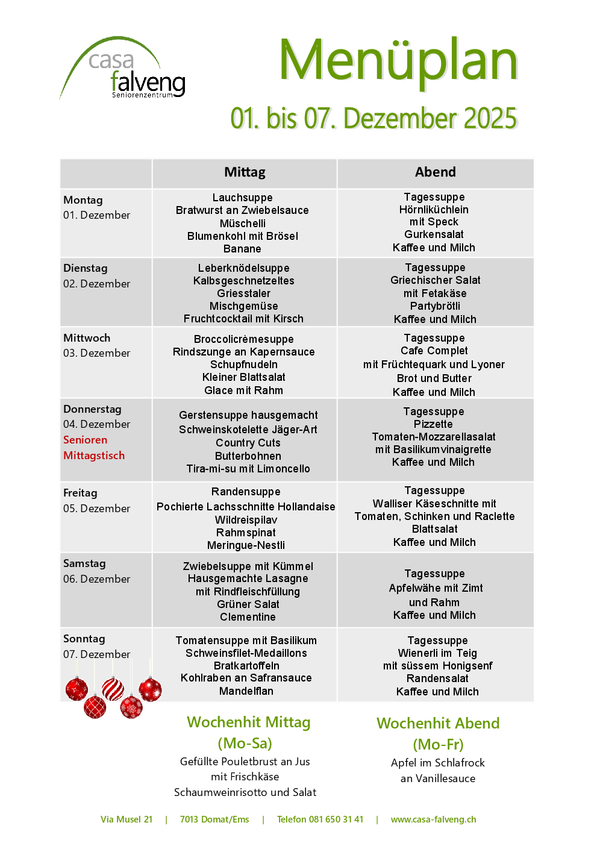 casa falveng Seniorenzentrum

Menüplan

01. bis 07. Dezember 2025

| | Mittag | Abend |
|---|---|---|
| Montag 01. Dezember | Lauchsuppe Bratwurst an Zwiebelsauce Müschelli Blumenkohl mit Brösel Banane | Tagessuppe Hörnliküchlein mit Speck Gurkensalat Kaffee und Milch |
| Dienstag 02. Dezember | Leberknödelsuppe Kalbsgeschnetzeltes Griesstaler Mischgemüse Fruchtcocktail mit Kirsch | Tagessuppe Griechischer Salat mit Fetakäse Partybrötli Kaffee und Milch |
| Mittwoch 03. Dezember | Broccolicrèmesuppe Rindszunge an Kapernsauce Schupfnudeln Kleiner Blattsalat Glace mit Rahm | Tagessuppe Cafe Complet mit Früchtequark und Lyoner Brot und Butter Kaffee und Milch |
| Donnerstag 04. Dezember Senioren Mittagstisch | Gerstensuppe hausgemacht Schweinskotelette Jäger-Art Country Cuts Butterbohnen Tira-mi-su mit Limoncello | Tagessuppe Pizzette Tomaten-Mozzarellasalat mit Basilikumvinaigrette Kaffee und Milch |
| Freitag 05. Dezember | Randensuppe Pochierte Lachsschnitte Hollandaise Wildreispilav Rahmspinat Meringue-Nestli | Tagessuppe Walliser Käseschnitte mit Tomaten, Schinken und Raclette Blattsalat Kaffee und Milch |
| Samstag 06. Dezember | Zwiebelsuppe mit Kümmel Hausgemachte Lasagne mit Rindfleischfüllung Grüner Salat Clementine | Tagessuppe Apfelwähe mit Zimt und Rahm Kaffee und Milch |
| Sonntag 07. Dezember | Tomatensuppe mit Basilikum Schweinsfilet-Medaillons Bratkartoffeln Kohlraben an Safransauce Mandelflan | Tagessuppe Wienerli im Teig mit süssem Honigsenf Randensalat Kaffee und Milch |

Wochenhit Mittag (Mo-Sa)
Gefüllte Pouletbrust an Jus mit Frischkäse Schaumweinrisotto und Salat

Wochenhit Abend (Mo-Fr)
Apfel im Schlafrock an Vanillesauce

Via Musel 21 | 7013 Domat/Ems | Telefon 081 650 31 41 | www.casa-falveng.ch